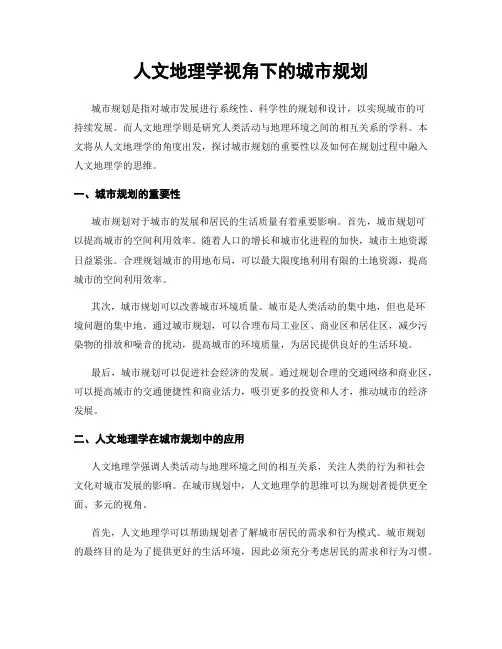 人文地理学视角下的城市规划

城市规划是指对城市发展进行系统性、科学性的规划和设计，以实现城市的可持续发展。而人文地理学则是研究人类活动与地理环境之间的相互关系的学科。本文将从人文地理学的角度出发，探讨城市规划的重要性以及如何在规划过程中融入人文地理学的思维。

一、城市规划的重要性

城市规划对于城市的发展和居民的生活质量有着重要影响。首先，城市规划可以提高城市的空间利用效率。随着人口的增长和城市化进程的加快，城市土地资源日益紧张。合理规划城市的用地布局，可以最大限度地利用有限的土地资源，提高城市的空间利用效率。

其次，城市规划可以改善城市环境质量。城市是人类活动的集中地，但也是环境问题的集中地。通过城市规划，可以合理布局工业区、商业区和居住区，减少污染物的排放和噪音的扰动，提高城市的环境质量，为居民提供良好的生活环境。

最后，城市规划可以促进社会经济的发展。通过规划合理的交通网络和商业区，可以提高城市的交通便捷性和商业活力，吸引更多的投资和人才，推动城市的经济发展。

二、人文地理学在城市规划中的应用

人文地理学强调人类活动与地理环境之间的相互关系，关注人类的行为和社会文化对城市发展的影响。在城市规划中，人文地理学的思维可以为规划者提供更全面、多元的视角。

首先，人文地理学可以帮助规划者了解城市居民的需求和行为模式。城市规划的最终目的是为了提供更好的生活环境，因此必须充分考虑居民的需求和行为习惯。